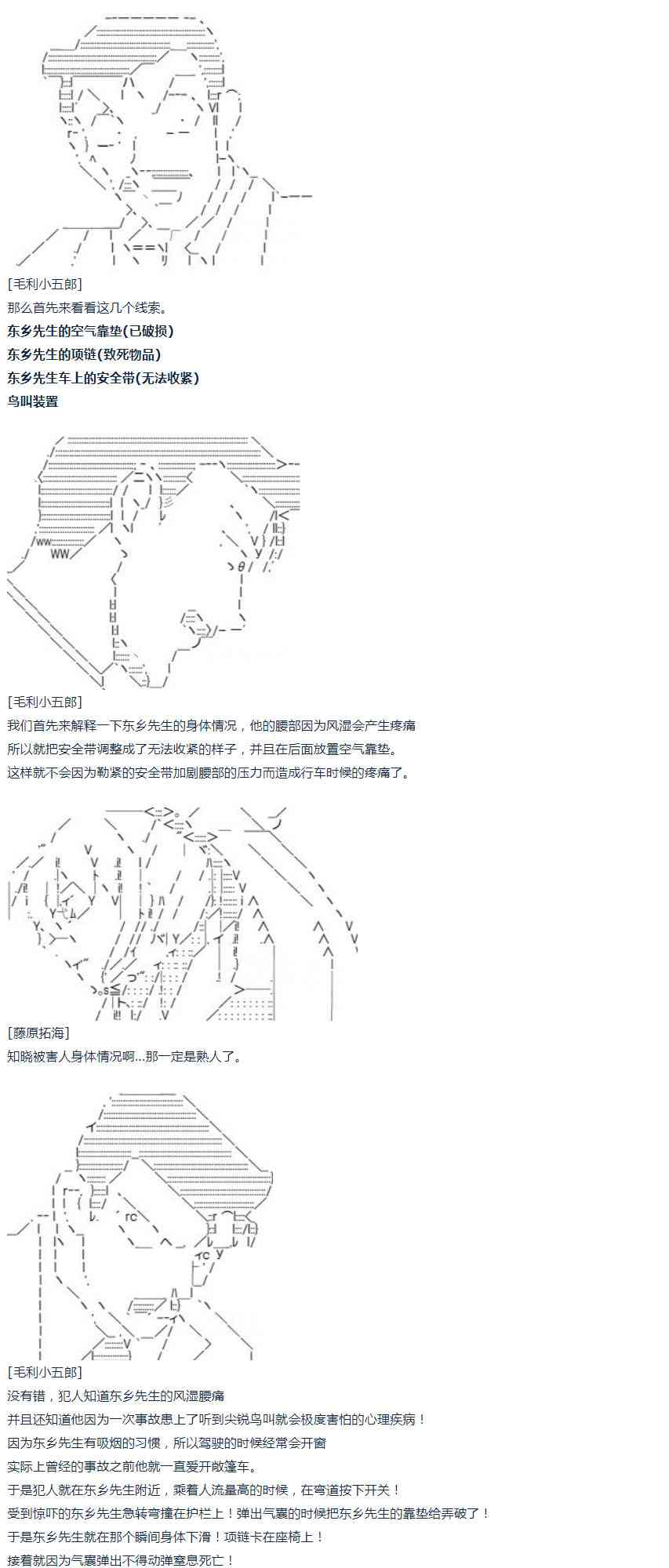 [毛利小五郎]
那么首先来看看这几个线索。
东乡先生的空气靠垫(已破损)
东乡先生的项链(致死物品)
东乡先生车上的安全带(无法收紧)
鸟叫装置

[毛利小五郎]
我们首先来解释一下东乡先生的身体情况，他的腰部因为风湿会产生疼痛
所以就把安全带调整成了无法收紧的样子，并且在后面放置空气靠垫。
这样就不会因为勒紧的安全带加剧腰部的压力而造成行车时候的疼痛了。

[藤原拓海]
知晓被害人身体情况啊...那一定是熟人了。

[毛利小五郎]
没有错，犯人知道东乡先生的风湿腰痛
并且还知道他因为一次事故患上了听到尖锐鸟叫就会极度害怕的心理疾病！
因为东乡先生有吸烟的习惯，所以驾驶的时候经常会开窗
实际上曾经的事故之前他就一直爱开敞篷车。
于是犯人就在东乡先生附近，乘着人流量高的时候，在弯道按下开关！
受到惊吓的东乡先生急转弯撞在护栏上！弹出气囊的时候把东乡先生的靠垫给弄破了！
于是东乡先生就在那个瞬间身体下滑！项链卡在座椅上！
接着就因为气囊弹出不得动弹窒息死亡！